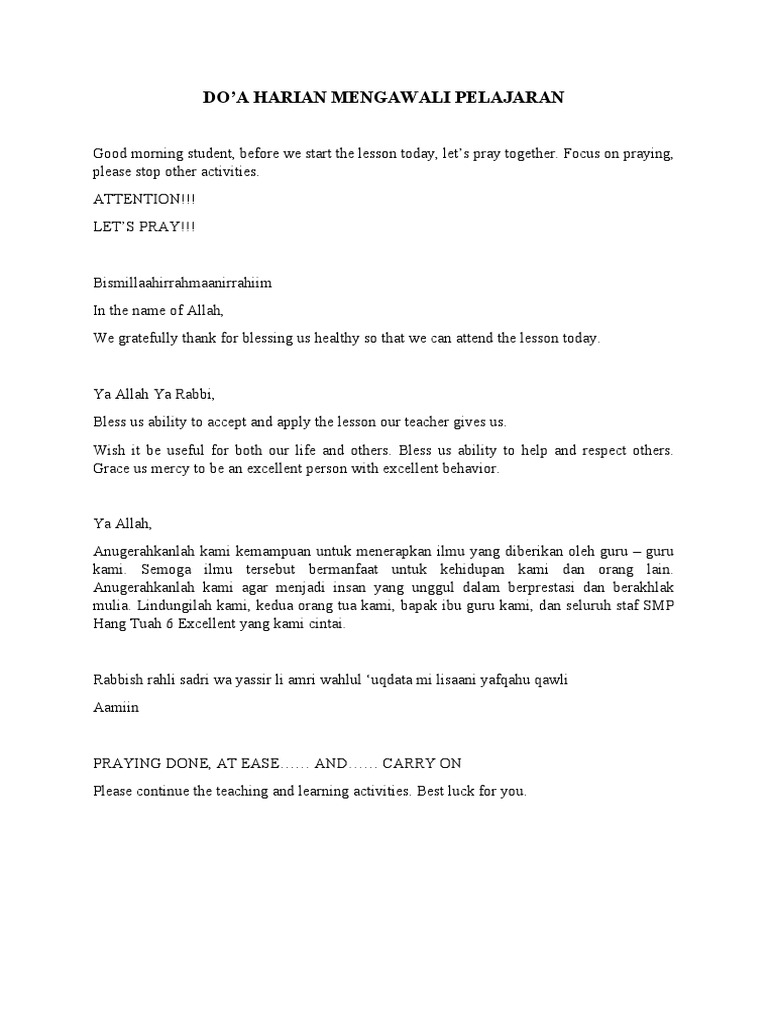 DO'A HARIAN MENGAWALI PELAJARAN

Good morning student, before we start the lesson today, let's pray together. Focus on praying, please stop other activities.

ATTENTION!!!

LET'S PRAY!!!

Bismillaahirrahmaanirrahiim

In the name of Allah,

We gratefully thank for blessing us healthy so that we can attend the lesson today.

Ya Allah Ya Rabbi,

Bless us ability to accept and apply the lesson our teacher gives us.

Wish it be useful for both our life and others. Bless us ability to help and respect others. Grace us mercy to be an excellent person with excellent behavior.

Ya Allah,

Anugerahkanlah kami kemampuan untuk menerapkan ilmu yang diberikan oleh guru – guru kami. Semoga ilmu tersebut bermanfaat untuk kehidupan kami dan orang lain. Anugerahkanlah kami agar menjadi insan yang unggul dalam berprestasi dan berakhlak mulia. Lindungilah kami, kedua orang tua kami, bapak ibu guru kami, dan seluruh staf SMP Hang Tuah 6 Excellent yang kami cintai.

Rabbish rahli sadri wa yassir li amri wahlul 'uqdata mi lisaani yafqahu qawli

Aamiin

PRAYING DONE, AT EASE...... AND...... CARRY ON

Please continue the teaching and learning activities. Best luck for you.